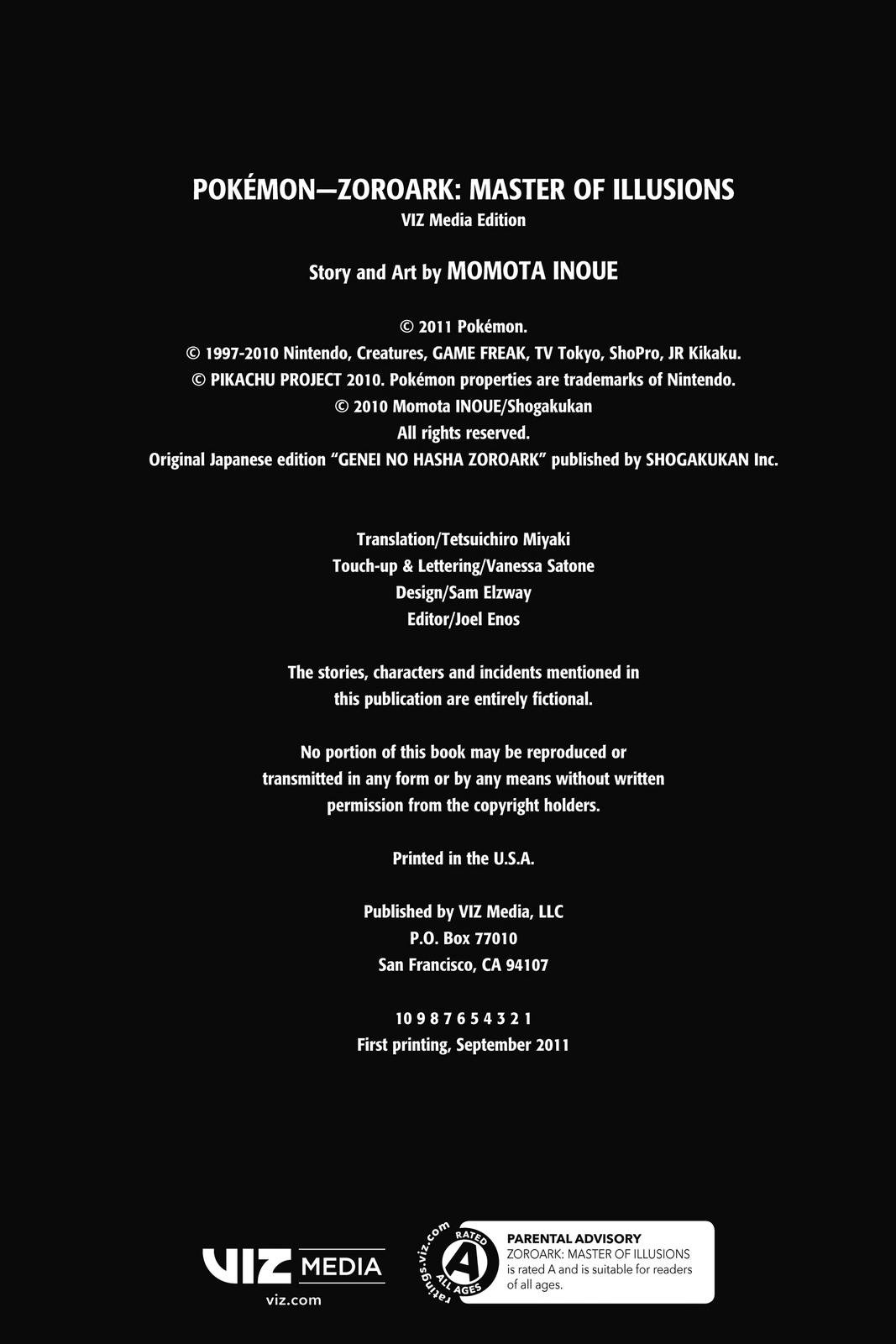 POKÉMON—ZOROARK: MASTER OF ILLUSIONS
VIZ Media Edition

Story and Art by MOMOTA INOUE

© 2011 Pokémon.
© 1997-2010 Nintendo, Creatures, GAME FREAK, TV Tokyo, ShoPro, JR Kikaku.
© PIKACHU PROJECT 2010. Pokémon properties are trademarks of Nintendo.
© 2010 Momota INOUE/Shogakukan
All rights reserved.
Original Japanese edition "GENEI NO HASHA ZOROARK" published by SHOGAKUKAN Inc.

Translation/Tetsuichiro Miyaki
Touch-up & Lettering/Vanessa Satone
Design/Sam Elzway
Editor/Joel Enos

The stories, characters and incidents mentioned in this publication are entirely fictional.

No portion of this book may be reproduced or transmitted in any form or by any means without written permission from the copyright holders.

Printed in the U.S.A.

Published by VIZ Media, LLC
P.O. Box 77010
San Francisco, CA 94107

10 9 8 7 6 5 4 3 2 1
First printing, September 2011

VIZ MEDIA
viz.com

ratings.viz.com RATED A ALL AGES

PARENTAL ADVISORY
ZOROARK: MASTER OF ILLUSIONS is rated A and is suitable for readers of all ages.